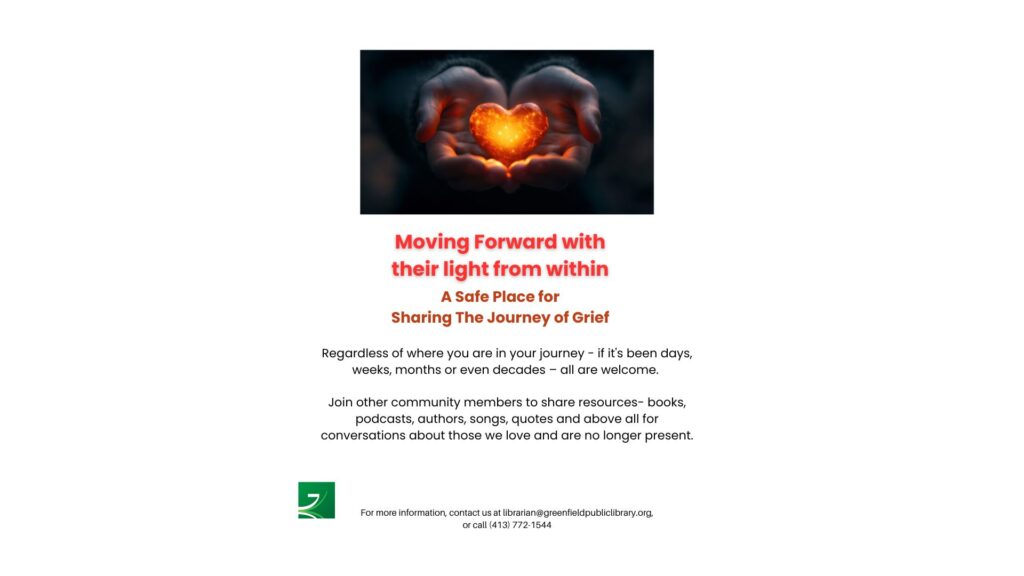 Moving Forward with their light from within

A Safe Place for Sharing The Journey of Grief

Regardless of where you are in your journey - if it's been days, weeks, months or even decades – all are welcome.

Join other community members to share resources- books, podcasts, authors, songs, quotes and above all for conversations about those we love and are no longer present.

For more information, contact us at librarian@greenfieldpubliclibrary.org, or call (413) 772-1544